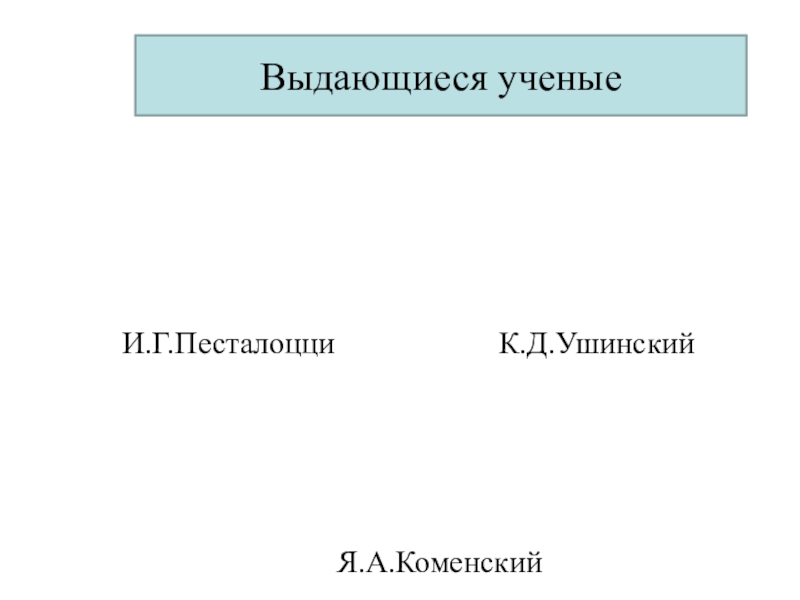 Выдающиеся ученые

И.Г.Песталоцци

К.Д.Ушинский

Я.А.Коменский